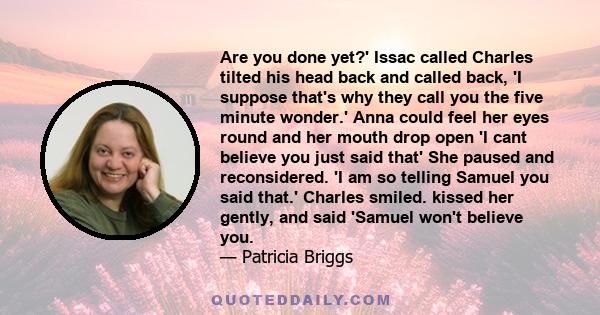 Are you done yet?' Issac called Charles tilted his head back and called back, 'I suppose that's why they call you the five minute wonder.' Anna could feel her eyes round and her mouth drop open 'I cant believe you just said that' She paused and reconsidered. 'I am so telling Samuel you said that.' Charles smiled. kissed her gently, and said 'Samuel won't believe you.
— Patricia Briggs

QUOTEDDAILY.COM